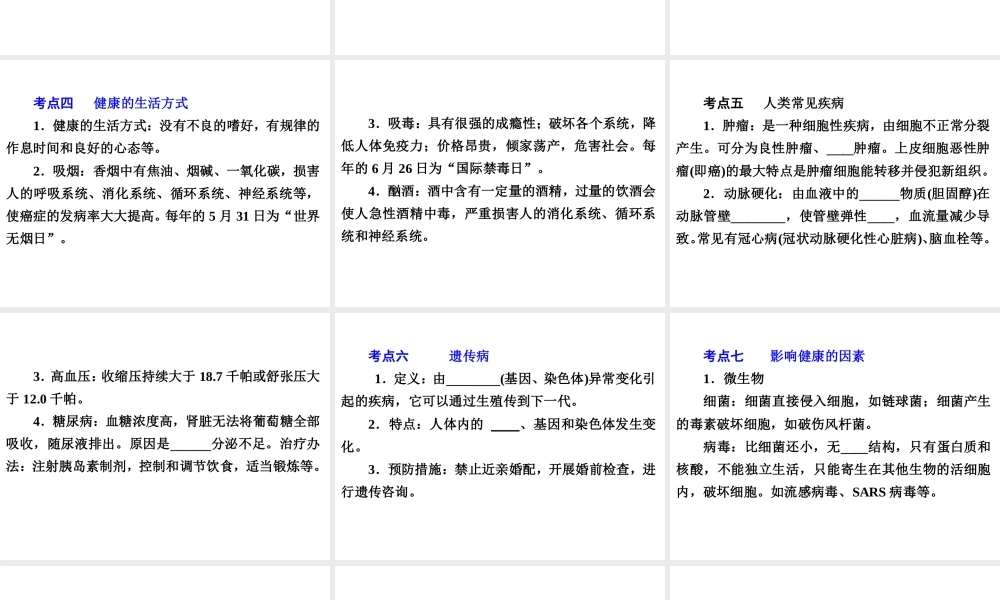 考点四　健康的生活方式

1．健康的生活方式：没有不良的嗜好，有规律的作息时间和良好的心态等。

2．吸烟：香烟中有焦油、烟碱、一氧化碳，损害人的呼吸系统、消化系统、循环系统、神经系统等，使癌症的发病率大大提高。每年的 5 月 31 日为“世界无烟日”。

3．吸毒：具有很强的成瘾性；破坏各个系统，降低人体免疫力；价格昂贵，倾家荡产，危害社会。每年的 6 月 26 日为“国际禁毒日”。

4．酗酒：酒中含有一定量的酒精，过量的饮酒会使人急性酒精中毒，严重损害人的消化系统、循环系统和神经系统。

考点五　人类常见疾病

1．肿瘤：是一种细胞性疾病，由细胞不正常分裂产生。可分为良性肿瘤、____肿瘤。上皮细胞恶性肿瘤(即癌)的最大特点是肿瘤细胞能转移并侵犯新组织。

2．动脉硬化：由血液中的______物质(胆固醇)在动脉管壁________，使管壁弹性____，血流量减少导致。常见有冠心病(冠状动脉硬化性心脏病)、脑血栓等。

3．高血压：收缩压持续大于 18.7 千帕或舒张压大于 12.0 千帕。

4．糖尿病：血糖浓度高，肾脏无法将葡萄糖全部吸收，随尿液排出。原因是______分泌不足。治疗办法：注射胰岛素制剂，控制和调节饮食，适当锻炼等。

考点六　遗传病

1．定义：由________(基因、染色体)异常变化引起的疾病，它可以通过生殖传到下一代。

2．特点：人体内的 ____、基因和染色体发生变化。

3．预防措施：禁止近亲婚配，开展婚前检查，进行遗传咨询。

考点七　影响健康的因素

1．微生物

细菌：细菌直接侵入细胞，如链球菌；细菌产生的毒素破坏细胞，如破伤风杆菌。

病毒：比细菌还小，无____结构，只有蛋白质和核酸，不能独立生活，只能寄生在其他生物的活细胞内，破坏细胞。如流感病毒、SARS 病毒等。